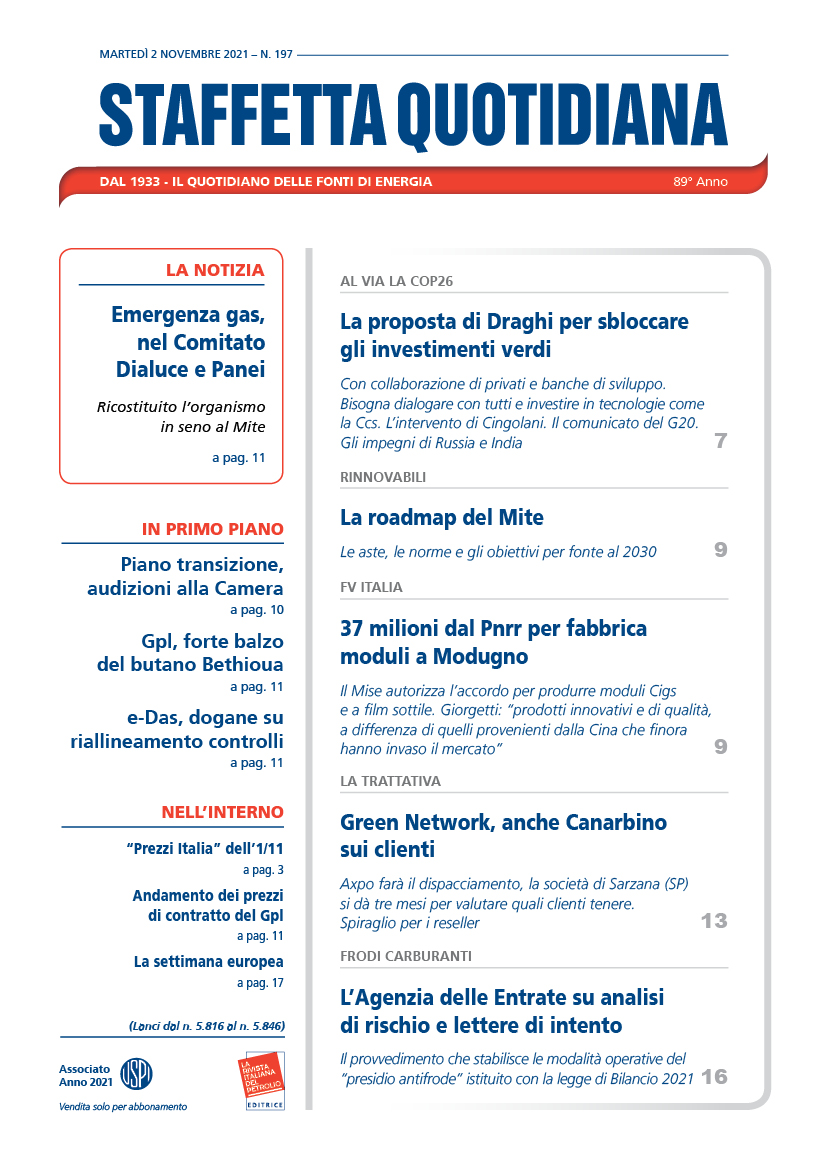 MARTEDÌ 2 NOVEMBRE 2021 – N. 197

STAFFETTA QUOTIDIANA

DAL 1933 - IL QUOTIDIANO DELLE FONTI DI ENERGIA

89° Anno

LA NOTIZIA

Emergenza gas, nel Comitato Dialuce e Panei

Ricostituito l'organismo in seno al Mite

a pag. 11

IN PRIMO PIANO

Piano transizione, audizioni alla Camera

a pag. 10

Gpl, forte balzo del butano Bethioua

a pag. 11

e-Das, dogane su riallineamento controlli

a pag. 11

NELL'INTERNO

"Prezzi Italia" dell'1/11

a pag. 3

Andamento dei prezzi di contratto del Gpl

a pag. 11

La settimana europea

a pag. 17

(Lanci dal n. 5.816 al n. 5.846)

Associato Anno 2021

USPI

Vendita solo per abbonamento

LA RIVISTA ITALIANA DEL PETROLIO

EDITRICE

AL VIA LA COP26

La proposta di Draghi per sbloccare gli investimenti verdi

Con collaborazione di privati e banche di sviluppo. Bisogna dialogare con tutti e investire in tecnologie come la Ccs. L'intervento di Cingolani. Il comunicato del G20. Gli impegni di Russia e India

7

RINNOVABILI

La roadmap del Mite

Le aste, le norme e gli obiettivi per fonte al 2030

9

FV ITALIA

37 milioni dal Pnrr per fabbrica moduli a Modugno

Il Mise autorizza l'accordo per produrre moduli Cigs e a film sottile. Giorgetti: "prodotti innovativi e di qualità, a differenza di quelli provenienti dalla Cina che finora hanno invaso il mercato"

9

LA TRATTATIVA

Green Network, anche Canarbino sui clienti

Axpo farà il dispacciamento, la società di Sarzana (SP) si dà tre mesi per valutare quali clienti tenere. Spiraglio per i reseller

13

FRODI CARBURANTI

L'Agenzia delle Entrate su analisi di rischio e lettere di intento

Il provvedimento che stabilisce le modalità operative del "presidio antifrode" istituito con la legge di Bilancio 2021

16